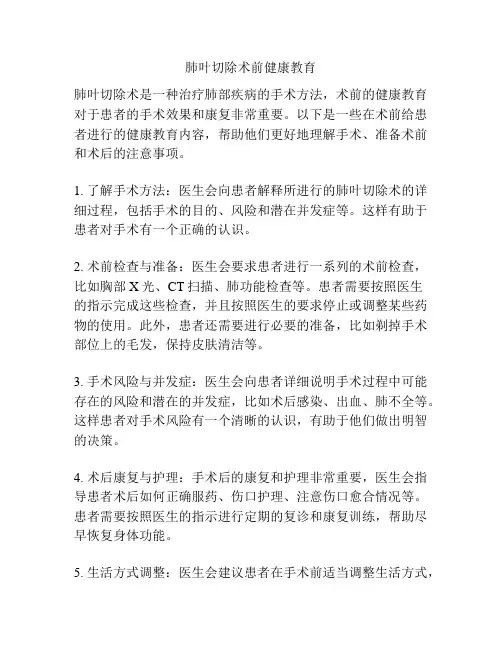 肺叶切除术前健康教育

肺叶切除术是一种治疗肺部疾病的手术方法，术前的健康教育对于患者的手术效果和康复非常重要。以下是一些在术前给患者进行的健康教育内容，帮助他们更好地理解手术、准备术前和术后的注意事项。

1. 了解手术方法：医生会向患者解释所进行的肺叶切除术的详细过程，包括手术的目的、风险和潜在并发症等。这样有助于患者对手术有一个正确的认识。

2. 术前检查与准备：医生会要求患者进行一系列的术前检查，比如胸部 X 光、CT 扫描、肺功能检查等。患者需要按照医生的指示完成这些检查，并且按照医生的要求停止或调整某些药物的使用。此外，患者还需要进行必要的准备，比如剃掉手术部位上的毛发，保持皮肤清洁等。

3. 手术风险与并发症：医生会向患者详细说明手术过程中可能存在的风险和潜在的并发症，比如术后感染、出血、肺不全等。这样患者对手术风险有一个清晰的认识，有助于他们做出明智的决策。

4. 术后康复与护理：手术后的康复和护理非常重要，医生会指导患者术后如何正确服药、伤口护理、注意伤口愈合情况等。患者需要按照医生的指示进行定期的复诊和康复训练，帮助尽早恢复身体功能。

5. 生活方式调整：医生会建议患者在手术前适当调整生活方式，